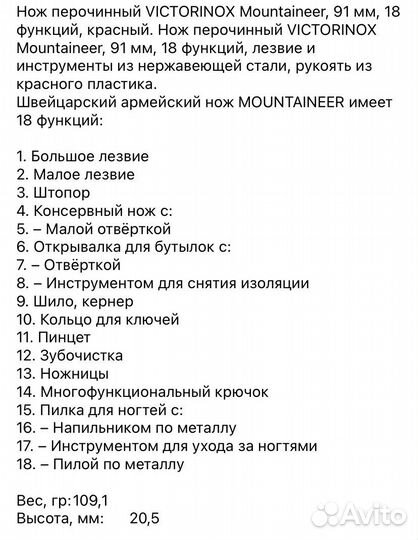 Нож перочинный VICTORINOX Mountaineer, 91 мм, 18 функций, красный. Нож перочинный VICTORINOX Mountaineer, 91 мм, 18 функций, лезвие и инструменты из нержавеющей стали, рукоять из красного пластика.
Швейцарский армейский нож MOUNTAINEER имеет 18 функций:

1. Большое лезвие
2. Малое лезвие
3. Штопор
4. Консервный нож с:
5. – Малой отвёрткой
6. Открывалка для бутылок с:
7. – Отвёрткой
8. – Инструментом для снятия изоляции
9. Шило, кернер
10. Кольцо для ключей
11. Пинцет
12. Зубочистка
13. Ножницы
14. Многофункциональный крючок
15. Пилка для ногтей с:
16. – Напильником по металлу
17. – Инструментом для ухода за ногтями
18. – Пилой по металлу

Вес, гр:109,1
Высота, мм: 20,5

Avito